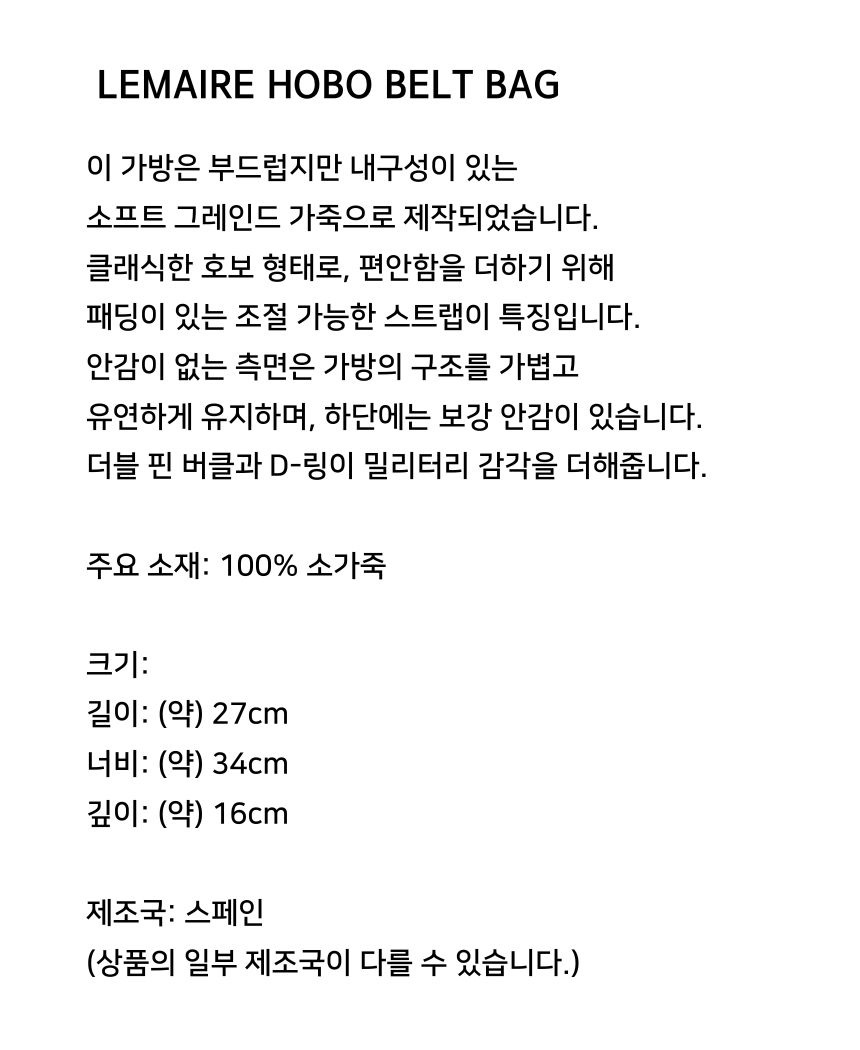 LEMAIRE HOBO BELT BAG

이 가방은 부드럽지만 내구성이 있는 소프트 그레인드 가죽으로 제작되었습니다. 클래식한 호보 형태로, 편안함을 더하기 위해 패딩이 있는 조절 가능한 스트랩이 특징입니다. 안감이 없는 측면은 가방의 구조를 가볍고 유연하게 유지하며, 하단에는 보강 안감이 있습니다. 더블 핀 버클과 D-링이 밀리터리 감각을 더해줍니다.

주요 소재: 100% 소가죽

크기:
길이: (약) 27cm
너비: (약) 34cm
깊이: (약) 16cm

제조국: 스페인
(상품의 일부 제조국이 다를 수 있습니다.)